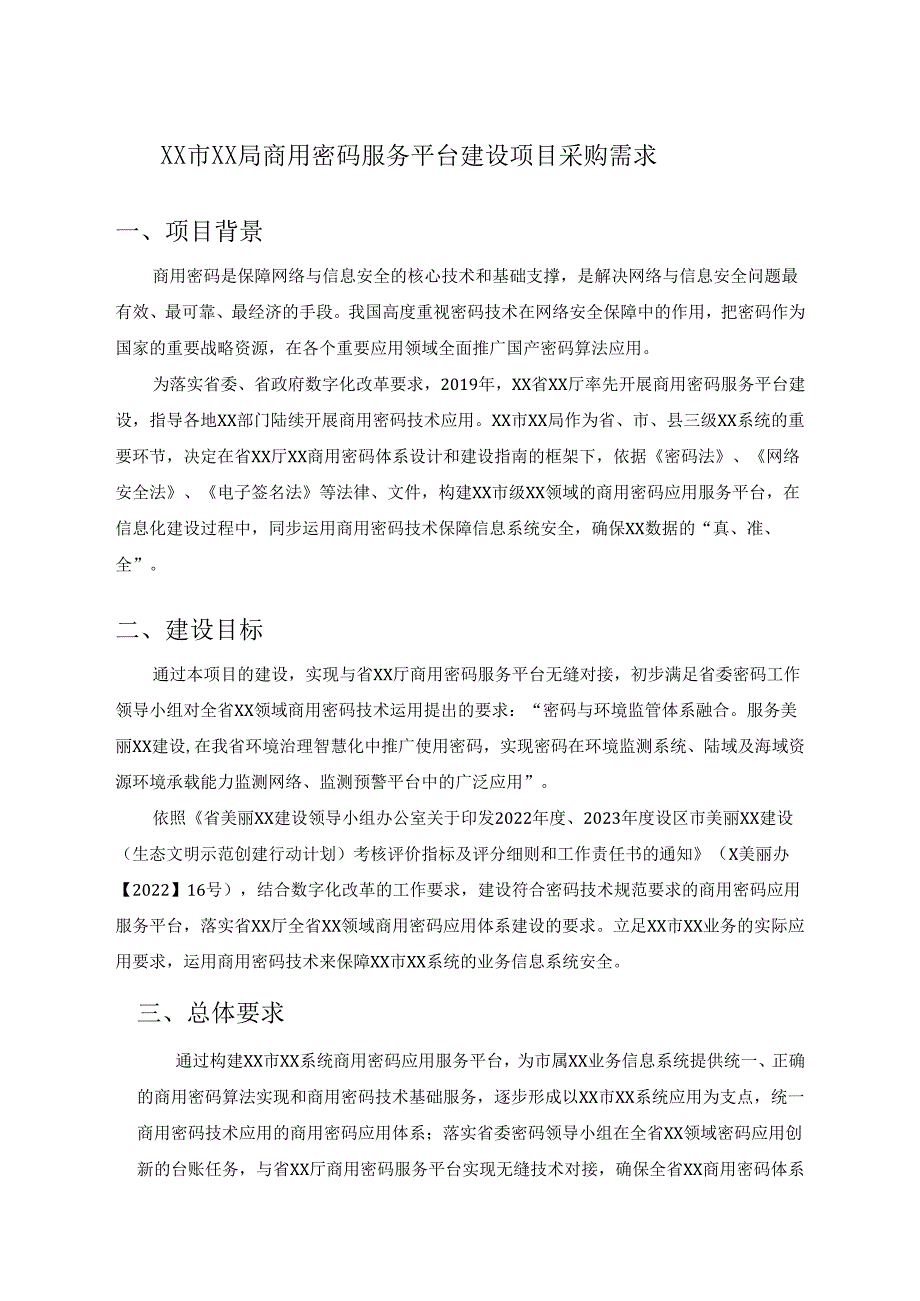 XX市XX局商用密码服务平台建设项目采购需求

一、项目背景

商用密码是保障网络与信息安全的核心技术和基础支撑，是解决网络与信息安全问题最有效、最可靠、最经济的手段。我国高度重视密码技术在网络安全保障中的作用，把密码作为国家的重要战略资源，在各个重要应用领域全面推广国产密码算法应用。

为落实省委、省政府数字化改革要求，2019年，XX省XX厅率先开展商用密码服务平台建设，指导各地XX部门陆续开展商用密码技术应用。XX市XX局作为省、市、县三级XX系统的重要环节，决定在省XX厅XX商用密码体系设计和建设指南的框架下，依据《密码法》、《网络安全法》、《电子签名法》等法律、文件，构建XX市级XX领域的商用密码应用服务平台，在信息化建设过程中，同步运用商用密码技术保障信息系统安全，确保XX数据的“真、准、全”。

二、建设目标

通过本项目的建设，实现与省XX厅商用密码服务平台无缝对接，初步满足省委密码工作领导小组对全省XX领域商用密码技术运用提出的要求：“密码与环境监管体系融合。服务美丽XX建设,在我省环境治理智慧化中推广使用密码，实现密码在环境监测系统、陆域及海域资源环境承载能力监测网络、监测预警平台中的广泛应用”。

依照《省美丽XX建设领导小组办公室关于印发2022年度、2023年度设区市美丽XX建设（生态文明示范创建行动计划）考核评价指标及评分细则和工作责任书的通知》（X美丽办【2022】16号），结合数字化改革的工作要求，建设符合密码技术规范要求的商用密码应用服务平台，落实省XX厅全省XX领域商用密码应用体系建设的要求。立足XX市XX业务的实际应用要求，运用商用密码技术来保障XX市XX系统的业务信息系统安全。

三、总体要求

通过构建XX市XX系统商用密码应用服务平台，为市属XX业务信息系统提供统一、正确的商用密码算法实现和商用密码技术基础服务，逐步形成以XX市XX系统应用为支点，统一商用密码技术应用的商用密码应用体系；落实省委密码领导小组在全省XX领域密码应用创新的台账任务，与省XX厅商用密码服务平台实现无缝技术对接，确保全省XX商用密码体系